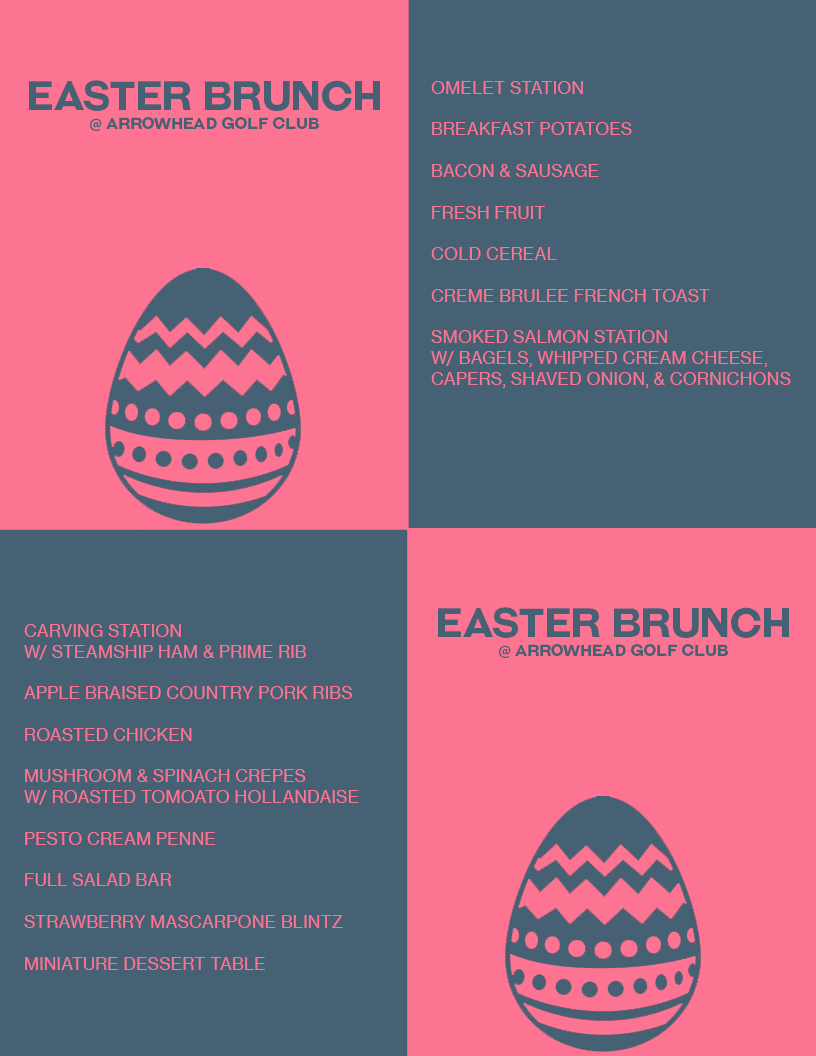 EASTER BRUNCH
@ ARROWHEAD GOLF CLUB

OMELET STATION

BREAKFAST POTATOES

BACON & SAUSAGE

FRESH FRUIT

COLD CEREAL

CREME BRULEE FRENCH TOAST

SMOKED SALMON STATION
W/ BAGELS, WHIPPED CREAM CHEESE, CAPERS, SHAVED ONION, & CORNICHONS

CARVING STATION
W/ STEAMSHIP HAM & PRIME RIB

APPLE BRAISED COUNTRY PORK RIBS

ROASTED CHICKEN

MUSHROOM & SPINACH CREPES
W/ ROASTED TOMOATO HOLLANDAISE

PESTO CREAM PENNE

FULL SALAD BAR

STRAWBERRY MASCARPONE BLINTZ

MINIATURE DESSERT TABLE

EASTER BRUNCH
@ ARROWHEAD GOLF CLUB